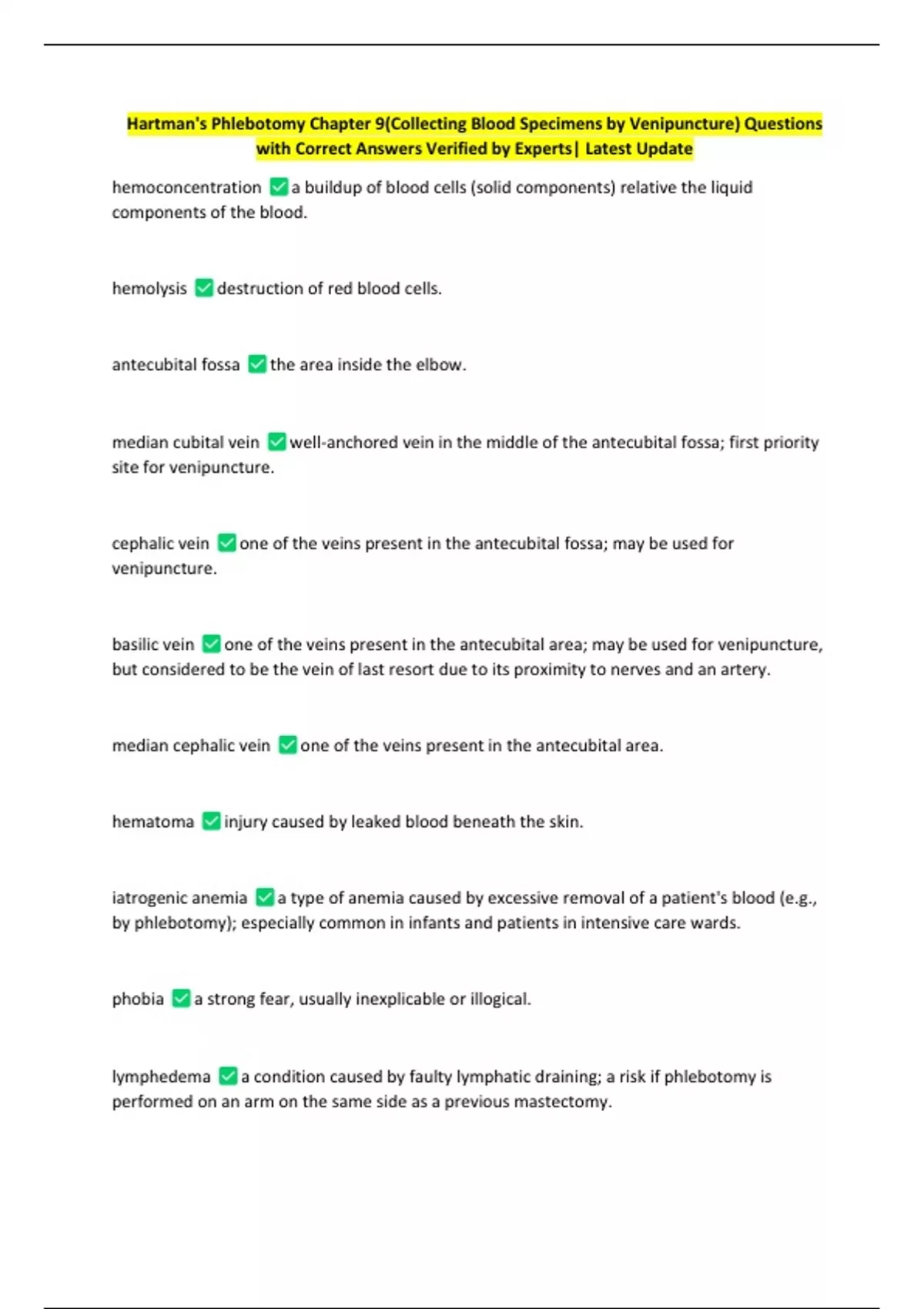 Hartman's Phlebotomy Chapter 9(Collecting Blood Specimens by Venipuncture) Questions with Correct Answers Verified by Experts| Latest Update

hemoconcentration ✅a buildup of blood cells (solid components) relative the liquid components of the blood.

hemolysis ✅destruction of red blood cells.

antecubital fossa ✅the area inside the elbow.

median cubital vein ✅well-anchored vein in the middle of the antecubital fossa; first priority site for venipuncture.

cephalic vein ✅one of the veins present in the antecubital fossa; may be used for venipuncture.

basilic vein ✅one of the veins present in the antecubital area; may be used for venipuncture, but considered to be the vein of last resort due to its proximity to nerves and an artery.

median cephalic vein ✅one of the veins present in the antecubital area.

hematoma ✅injury caused by leaked blood beneath the skin.

iatrogenic anemia ✅a type of anemia caused by excessive removal of a patient's blood (e.g., by phlebotomy); especially common in infants and patients in intensive care wards.

phobia ✅a strong fear, usually inexplicable or illogical.

lymphedema ✅a condition caused by faulty lymphatic draining; a risk if phlebotomy is performed on an arm on the same side as a previous mastectomy.